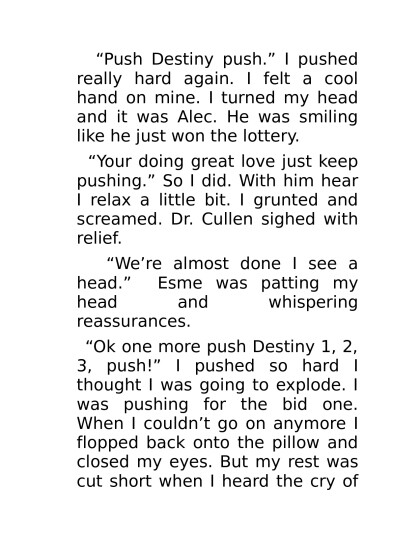 "Push Destiny push." I pushed really hard again. I felt a cool hand on mine. I turned my head and it was Alec. He was smiling like he just won the lottery.

"Your doing great love just keep pushing." So I did. With him hear I relax a little bit. I grunted and screamed. Dr. Cullen sighed with relief.

"We're almost done I see a head." Esme was patting my head and whispering reassurances.

"Ok one more push Destiny 1, 2, 3, push!" I pushed so hard I thought I was going to explode. I was pushing for the bid one. When I couldn't go on anymore I flopped back onto the pillow and closed my eyes. But my rest was cut short when I heard the cry of